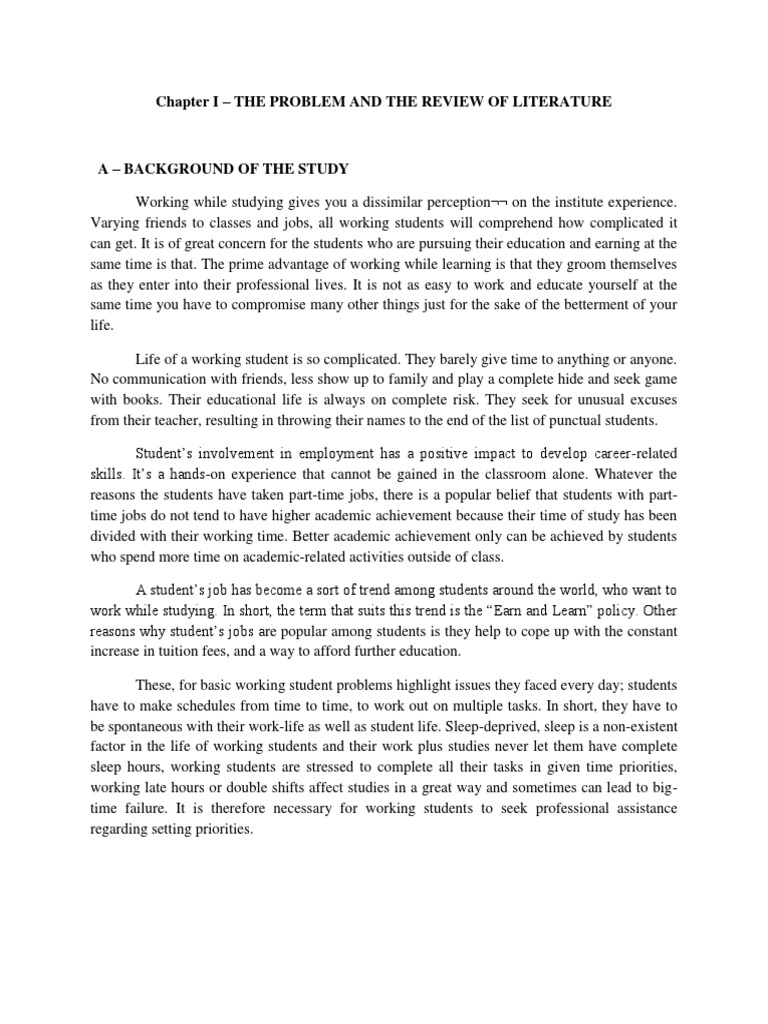 Chapter I – THE PROBLEM AND THE REVIEW OF LITERATURE

A – BACKGROUND OF THE STUDY

Working while studying gives you a dissimilar perception¬¬ on the institute experience. Varying friends to classes and jobs, all working students will comprehend how complicated it can get. It is of great concern for the students who are pursuing their education and earning at the same time is that. The prime advantage of working while learning is that they groom themselves as they enter into their professional lives. It is not as easy to work and educate yourself at the same time you have to compromise many other things just for the sake of the betterment of your life.

Life of a working student is so complicated. They barely give time to anything or anyone. No communication with friends, less show up to family and play a complete hide and seek game with books. Their educational life is always on complete risk. They seek for unusual excuses from their teacher, resulting in throwing their names to the end of the list of punctual students.

Student's involvement in employment has a positive impact to develop career-related skills. It's a hands-on experience that cannot be gained in the classroom alone. Whatever the reasons the students have taken part-time jobs, there is a popular belief that students with part-time jobs do not tend to have higher academic achievement because their time of study has been divided with their working time. Better academic achievement only can be achieved by students who spend more time on academic-related activities outside of class.

A student's job has become a sort of trend among students around the world, who want to work while studying. In short, the term that suits this trend is the "Earn and Learn" policy. Other reasons why student's jobs are popular among students is they help to cope up with the constant increase in tuition fees, and a way to afford further education.

These, for basic working student problems highlight issues they faced every day; students have to make schedules from time to time, to work out on multiple tasks. In short, they have to be spontaneous with their work-life as well as student life. Sleep-deprived, sleep is a non-existent factor in the life of working students and their work plus studies never let them have complete sleep hours, working students are stressed to complete all their tasks in given time priorities, working late hours or double shifts affect studies in a great way and sometimes can lead to big-time failure. It is therefore necessary for working students to seek professional assistance regarding setting priorities.